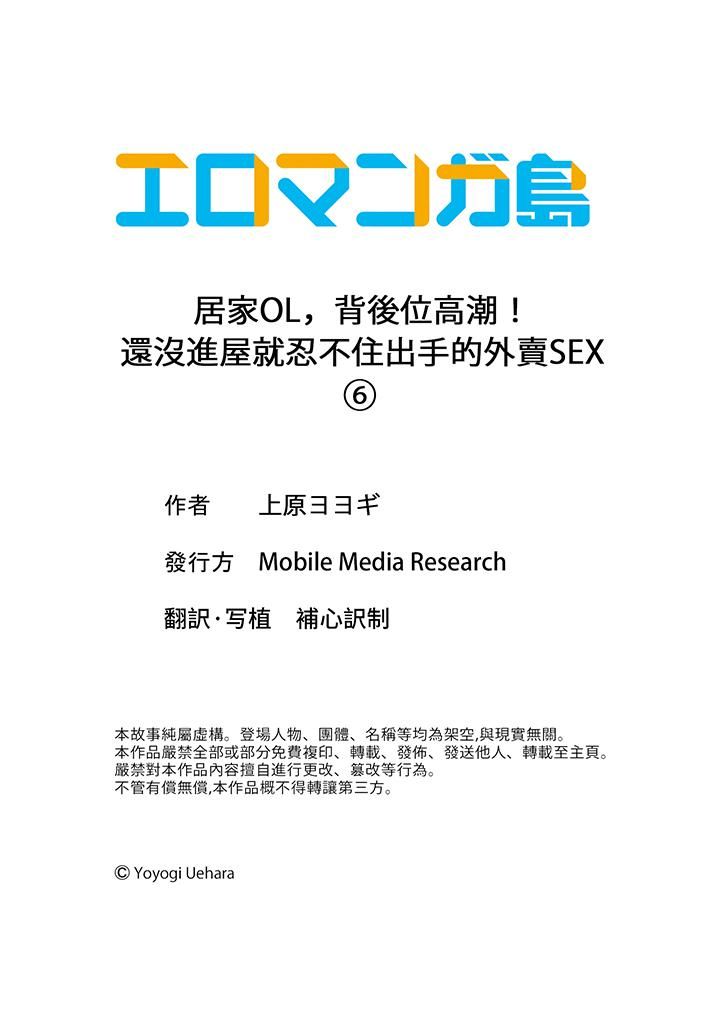 エロマンガ島

居家OL，背後位高潮！
還沒進屋就忍不住出手的外賣SEX
⑥

作者　上原ヨヨギ

發行方　Mobile Media Research

翻訳·写植　補心訳制

本故事純屬虛構。登場人物、團體、名稱等均為架空,與現實無關。
本作品嚴禁全部或部分免費複印、轉載、發佈、發送他人、轉載至主頁。
嚴禁對本作品內容擅自進行更改、篡改等行為。
不管有償無償,本作品概不得轉讓第三方。

© Yoyogi Uehara